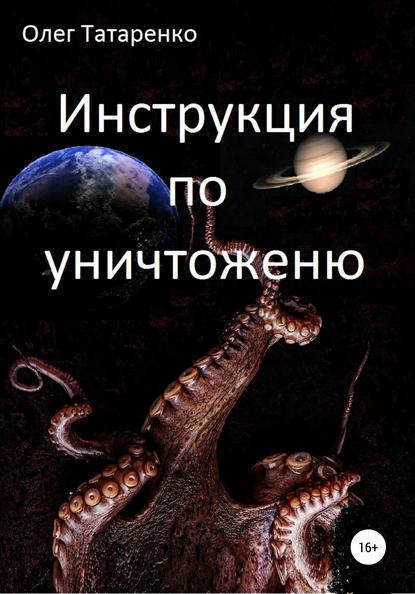 Олег Татаренко

Инструкция по уничтоженю

16+